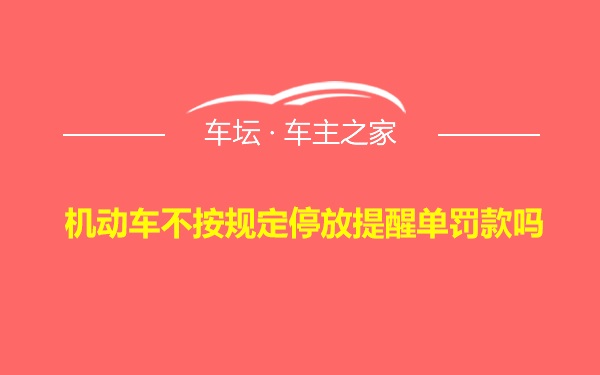 车坛 · 车主之家

机动车不按规定停放提醒单罚款吗